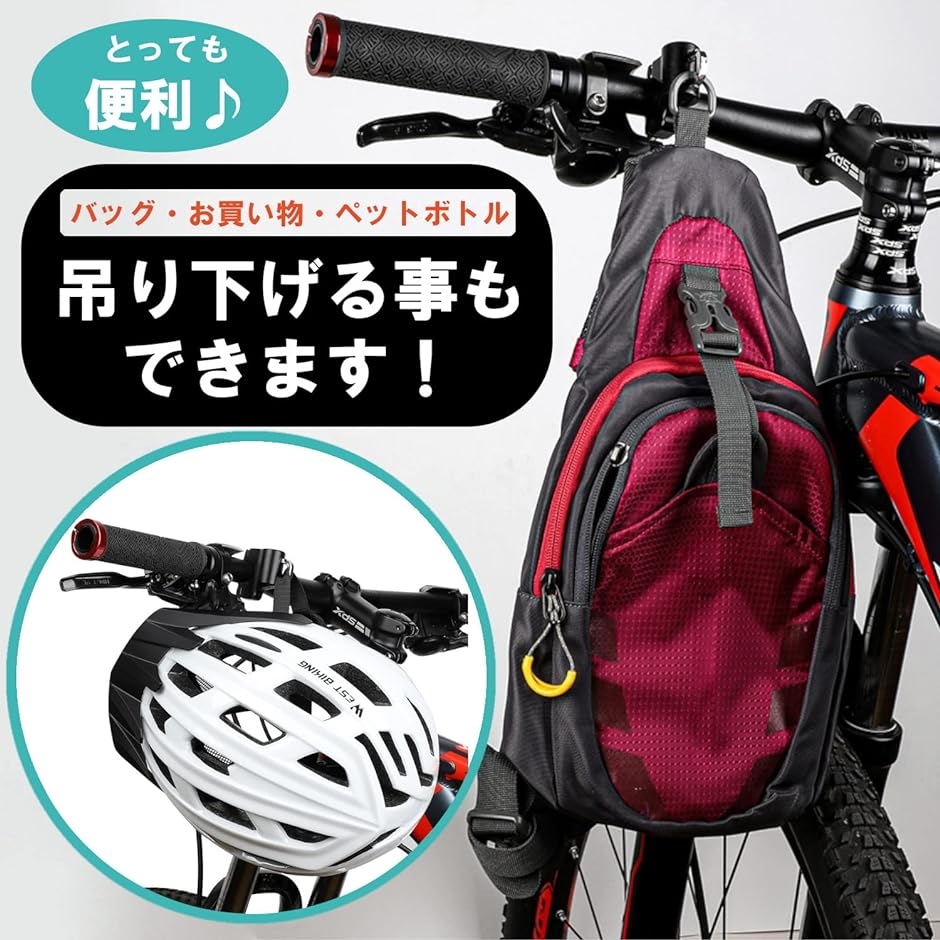 とっても
便利♪

バッグ・お買い物・ペットボトル
吊り下げる事も
できます！

XDS
XDS
XDS
WEST BIKING